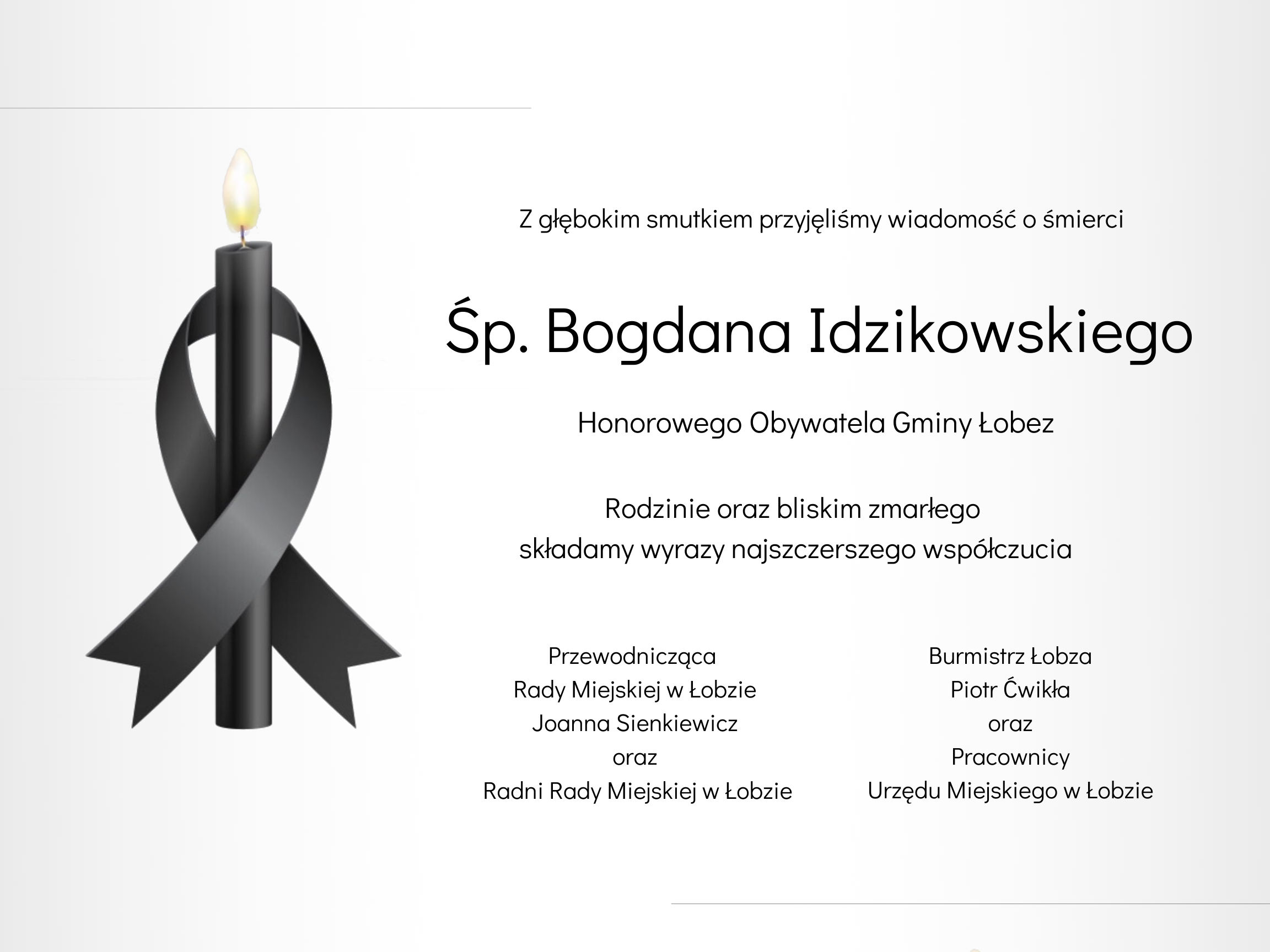 Z głębokim smutkiem przyjęliśmy wiadomość o śmierci

Śp. Bogdana Idzikowskiego

Honorowego Obywatela Gminy Łobez

Rodzinie oraz bliskim zmarłego
składamy wyrazy najszczerszego współczucia

Przewodnicząca
Rady Miejskiej w Łobzie
Joanna Sienkiewicz
oraz
Radni Rady Miejskiej w Łobzie

Burmistrz Łobza
Piotr Ćwikła
oraz
Pracownicy
Urzędu Miejskiego w Łobzie